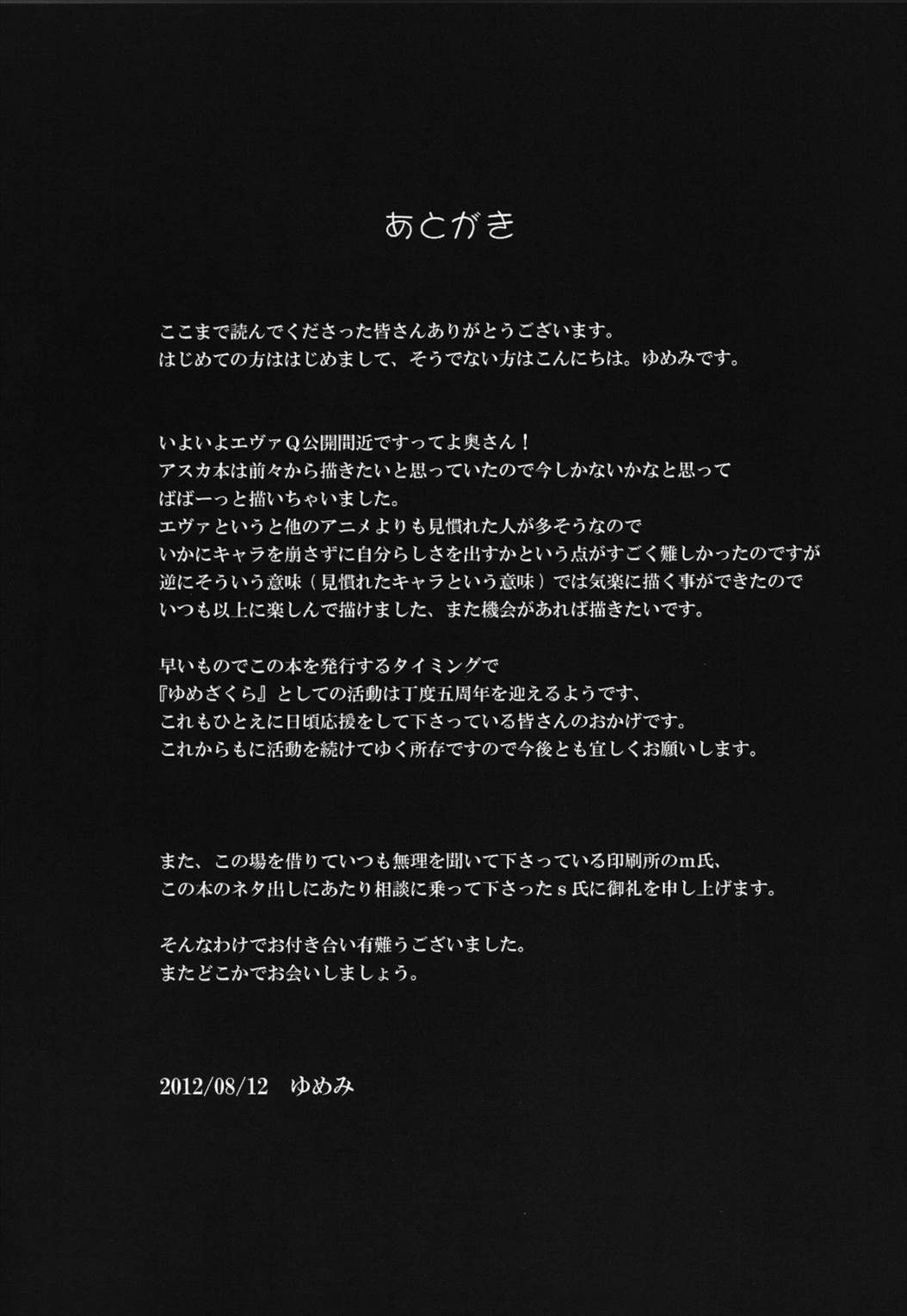 あとがき

ここまで読んでくださった皆さんありがとうございます。
はじめての方ははじめまして、そうでない方はこんにちは。ゆめみです。

いよいよエヴァQ公開間近ですってよ奥さん！
アスカ本は前々から描きたいと思っていたので今しかないかなと思って
ばばーっと描いちゃいました。
エヴァというと他のアニメよりも見慣れた人が多そうなので
いかにキャラを崩さずに自分らしさを出すかという点がすごく難しかったのですが
逆にそういう意味（見慣れたキャラという意味）では気楽に描く事ができたので
いつも以上に楽しんで描けました、また機会があれば描きたいです。

早いものでこの本を発行するタイミングで
『ゆめざくら』としての活動は丁度五周年を迎えるようです、
これもひとえに日頃応援をして下さっている皆さんのおかげです。
これからもに活動を続けてゆく所存ですので今後とも宜しくお願いします。

また、この場を借りていつも無理を聞いて下さっている印刷所のm氏、
この本のネタ出しにあたり相談に乗って下さったｓ氏に御礼を申し上げます。

そんなわけでお付き合い有難うございました。
またどこかでお会いしましょう。

2012/08/12　ゆめみ